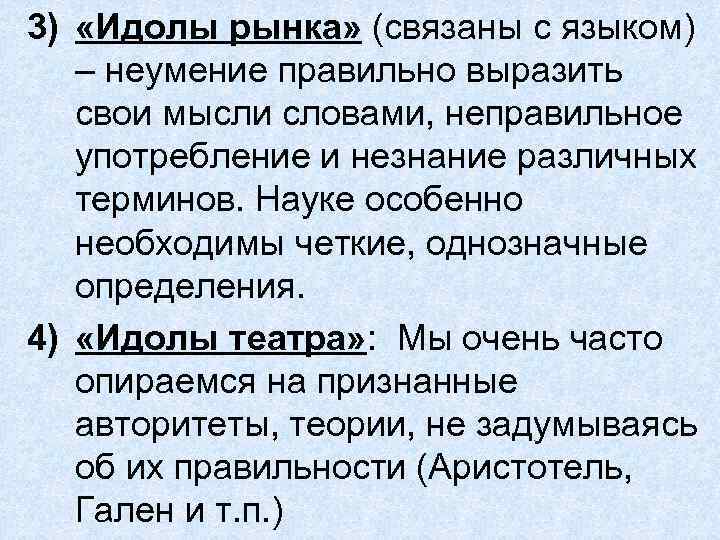 3) «Идолы рынка» (связаны с языком) – неумение правильно выразить свои мысли словами, неправильное употребление и незнание различных терминов. Науке особенно необходимы четкие, однозначные определения.

4) «Идолы театра»: Мы очень часто опираемся на признанные авторитеты, теории, не задумываясь об их правильности (Аристотель, Гален и т.п.)